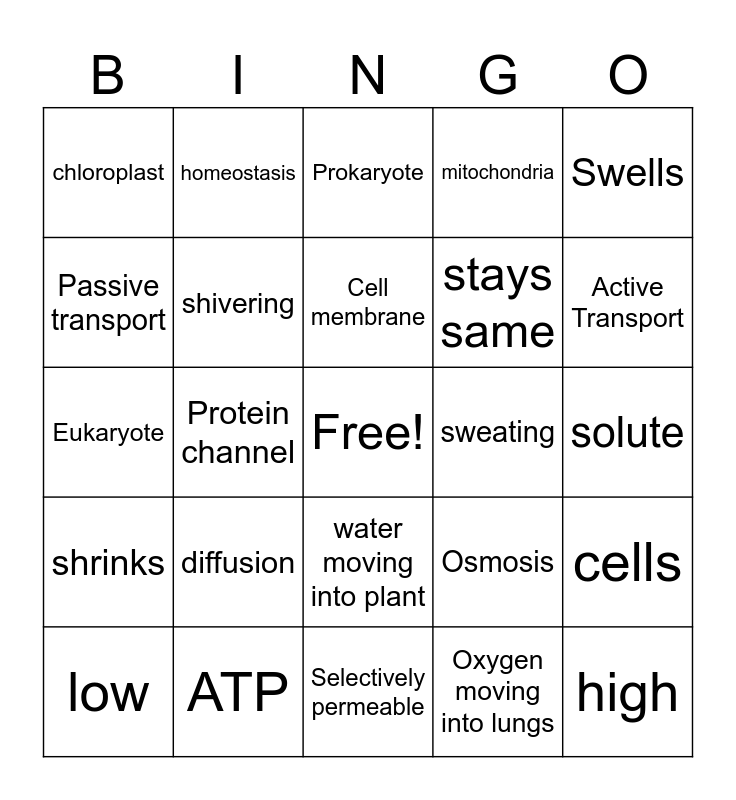 | B | I | N | G | O |
|---|---|---|---|---|
| chloroplast | homeostasis | Prokaryote | mitochondria | Swells |
| Passive transport | shivering | Cell membrane | stays same | Active Transport |
| Eukaryote | Protein channel | Free! | sweating | solute |
| shrinks | diffusion | water moving into plant | Osmosis | cells |
| low | ATP | Selectively permeable | Oxygen moving into lungs | high |